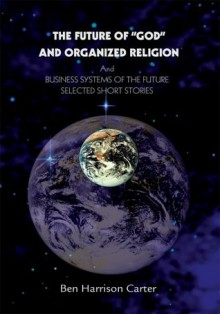 THE FUTURE OF "GOD" AND ORGANIZED RELIGION

And
BUSINESS SYSTEMS OF THE FUTURE
SELECTED SHORT STORIES

Ben Harrison Carter